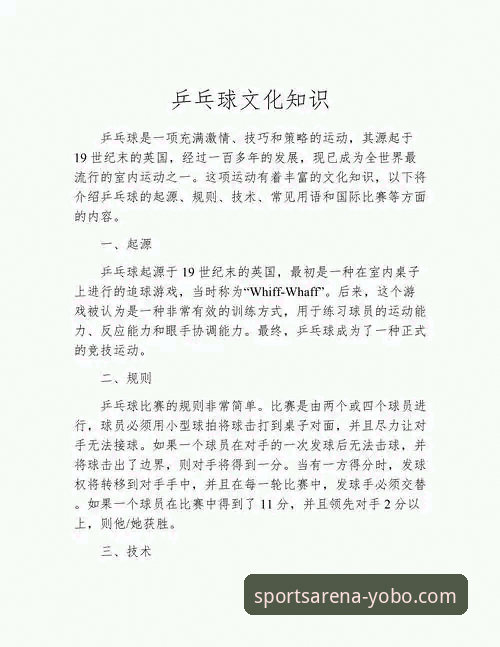 乒乓球文化知识

乒乓球是一项充满激情、技巧和策略的运动，其源起于19世纪末的英国，经过一百多年的发展，现已成为全世界最流行的室内运动之一。这项运动有着丰富的文化知识，以下将介绍乒乓球的起源、规则、技术、常见用语和国际比赛等方面的内容。

一、起源

乒乓球起源于19世纪末的英国，最初是一种在室内桌子上进行的追球游戏，当时称为“Whiff-Whaff”。后来，这个游戏被认为是一种非常有效的训练方式，用于练习球员的运动能力、反应能力和眼手协调能力。最终，乒乓球成为了一种正式的竞技运动。

二、规则

乒乓球比赛的规则非常简单。比赛是由两个或四个球员进行，球员必须用小型球拍将球击打到桌子对面，并且尽力让对手无法接球。如果一个球员在对手的一次发球后无法击球，并将球击出了边界，则对手将得到一分。当有一方得分时，发球权将转移到对手手中，并且在每一轮比赛中，发球手必须交替。如果一个球员在比赛中得到了11分，并且领先对手2分以上，则他/她获胜。

三、技术

sportsarena-yobo.com